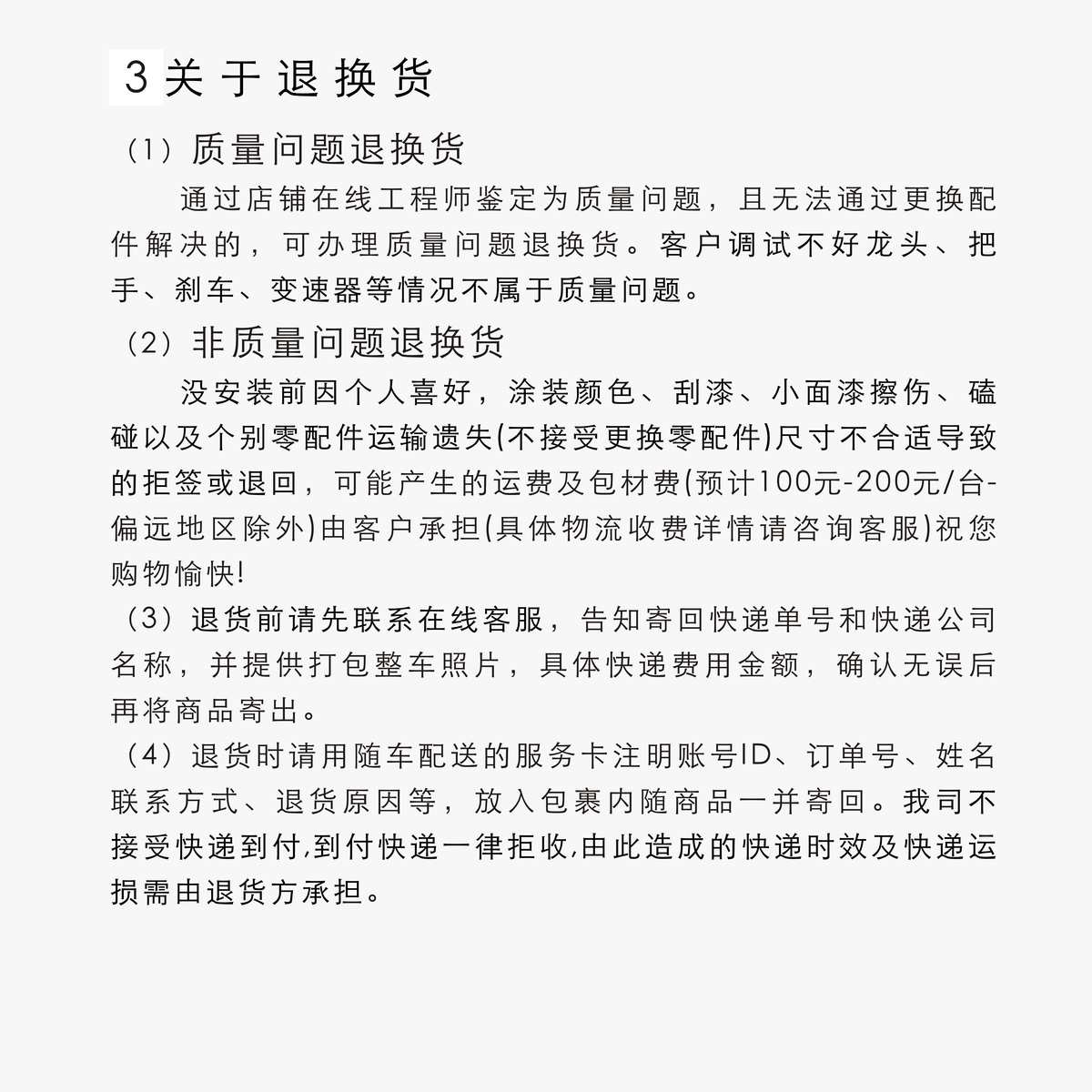 3 关于退换货

（1）质量问题退换货

通过店铺在线工程师鉴定为质量问题，且无法通过更换配件解决的，可办理质量问题退换货。客户调试不好龙头、把手、刹车、变速器等情况不属于质量问题。

（2）非质量问题退换货

没安装前因个人喜好，涂装颜色、刮漆、小面漆擦伤、磕碰以及个别零配件运输遗失(不接受更换零配件)尺寸不合适导致的拒签或退回，可能产生的运费及包材费(预计100元-200元/台-偏远地区除外)由客户承担(具体物流收费详情请咨询客服)祝您购物愉快!

（3）退货前请先联系在线客服，告知寄回快递单号和快递公司名称，并提供打包整车照片，具体快递费用金额，确认无误后再将商品寄出。

（4）退货时请用随车配送的服务卡注明账号ID、订单号、姓名联系方式、退货原因等，放入包裹内随商品一并寄回。我司不接受快递到付,到付快递一律拒收,由此造成的快递时效及快递运损需由退货方承担。